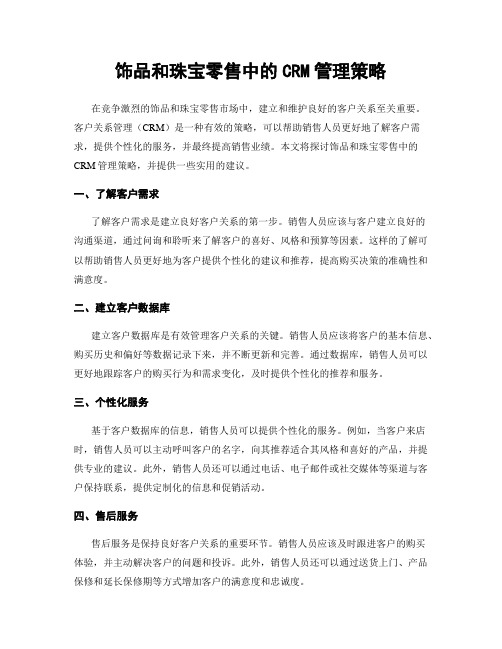 饰品和珠宝零售中的 CRM 管理策略

在竞争激烈的饰品和珠宝零售市场中，建立和维护良好的客户关系至关重要。客户关系管理（CRM）是一种有效的策略，可以帮助销售人员更好地了解客户需求，提供个性化的服务，并最终提高销售业绩。本文将探讨饰品和珠宝零售中的 CRM 管理策略，并提供一些实用的建议。

一、了解客户需求

了解客户需求是建立良好客户关系的第一步。销售人员应该与客户建立良好的沟通渠道，通过问询和聆听来了解客户的喜好、风格和预算等因素。这样的了解可以帮助销售人员更好地为客户提供个性化的建议和推荐，提高购买决策的准确性和满意度。

二、建立客户数据库

建立客户数据库是有效管理客户关系的关键。销售人员应该将客户的基本信息、购买历史和偏好等数据记录下来，并不断更新和完善。通过数据库，销售人员可以更好地跟踪客户的购买行为和需求变化，及时提供个性化的推荐和服务。

三、个性化服务

基于客户数据库的信息，销售人员可以提供个性化的服务。例如，当客户来店时，销售人员可以主动呼叫客户的名字，向其推荐适合其风格和喜好的产品，并提供专业的建议。此外，销售人员还可以通过电话、电子邮件或社交媒体等渠道与客户保持联系，提供定制化的信息和促销活动。

四、售后服务

售后服务是保持良好客户关系的重要环节。销售人员应该及时跟进客户的购买体验，并主动解决客户的问题和投诉。此外，销售人员还可以通过送货上门、产品保修和延长保修期等方式增加客户的满意度和忠诚度。